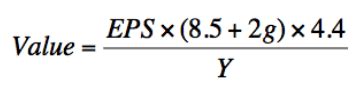 $Value = \frac{EPS \times (8.5 + 2g) \times 4.4}{Y}$